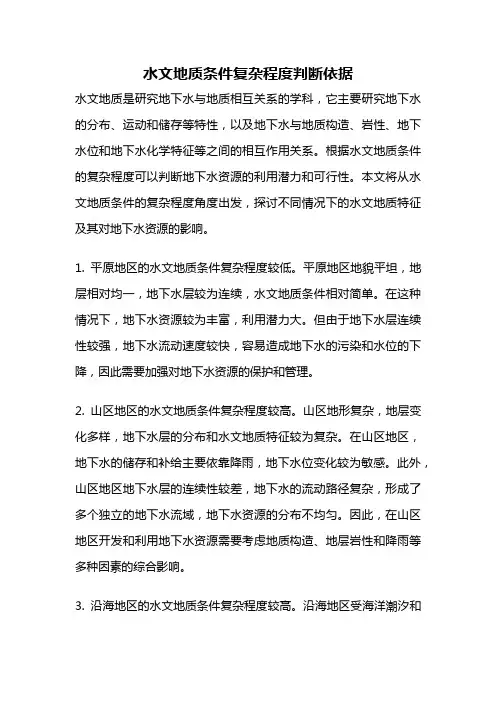 水文地质条件复杂程度判断依据

水文地质是研究地下水与地质相互关系的学科，它主要研究地下水的分布、运动和储存等特性，以及地下水与地质构造、岩性、地下水位和地下水化学特征等之间的相互作用关系。根据水文地质条件的复杂程度可以判断地下水资源的利用潜力和可行性。本文将从水文地质条件的复杂程度角度出发，探讨不同情况下的水文地质特征及其对地下水资源的影响。

1. 平原地区的水文地质条件复杂程度较低。平原地区地貌平坦，地层相对均一，地下水层较为连续，水文地质条件相对简单。在这种情况下，地下水资源较为丰富，利用潜力大。但由于地下水层连续性较强，地下水流动速度较快，容易造成地下水的污染和水位的下降，因此需要加强对地下水资源的保护和管理。

2. 山区地区的水文地质条件复杂程度较高。山区地形复杂，地层变化多样，地下水层的分布和水文地质特征较为复杂。在山区地区，地下水的储存和补给主要依靠降雨，地下水位变化较为敏感。此外，山区地区地下水层的连续性较差，地下水的流动路径复杂，形成了多个独立的地下水流域，地下水资源的分布不均匀。因此，在山区地区开发和利用地下水资源需要考虑地质构造、地层岩性和降雨等多种因素的综合影响。

3. 沿海地区的水文地质条件复杂程度较高。沿海地区受海洋潮汐和